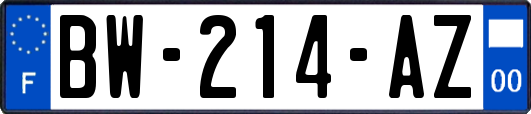 F
BW-214-AZ
00